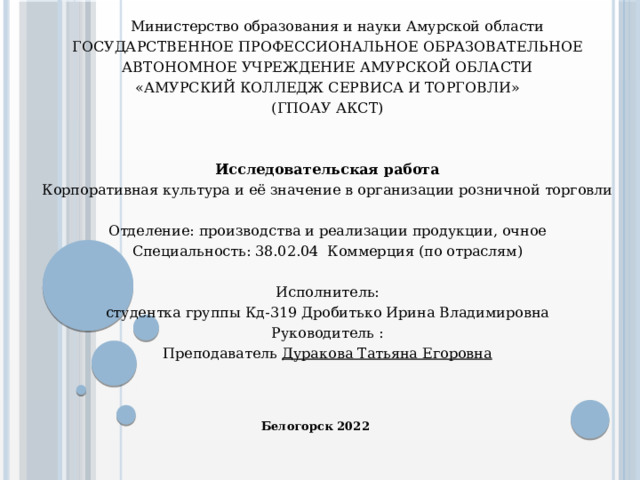 Министерство образования и науки Амурской области
ГОСУДАРСТВЕННОЕ ПРОФЕССИОНАЛЬНОЕ ОБРАЗОВАТЕЛЬНОЕ АВТОНОМНОЕ УЧРЕЖДЕНИЕ АМУРСКОЙ ОБЛАСТИ
«АМУРСКИЙ КОЛЛЕДЖ СЕРВИСА И ТОРГОВЛИ»
(ГПОАУ АКСТ)

Исследовательская работа
Корпоративная культура и её значение в организации розничной торговли

Отделение: производства и реализации продукции, очное
Специальность: 38.02.04 Коммерция (по отраслям)

Исполнитель:
студентка группы Кд-319 Дробитько Ирина Владимировна
Руководитель :
Преподаватель Дуракова Татьяна Егоровна

Белогорск 2022